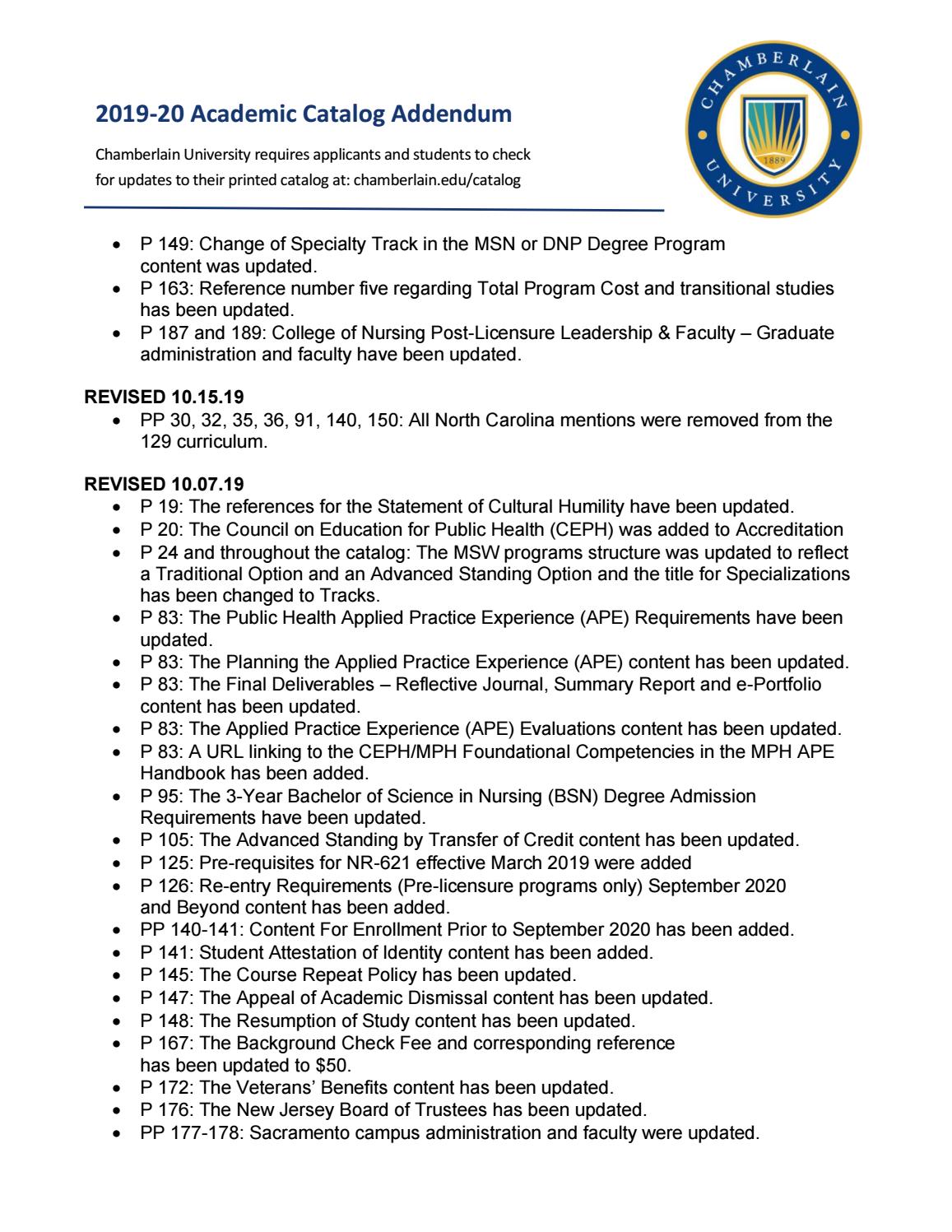 2019-20 Academic Catalog Addendum

Chamberlain University requires applicants and students to check for updates to their printed catalog at: chamberlain.edu/catalog

CHAMBERLAIN UNIVERSITY
1889

• P 149: Change of Specialty Track in the MSN or DNP Degree Program content was updated.
• P 163: Reference number five regarding Total Program Cost and transitional studies has been updated.
• P 187 and 189: College of Nursing Post-Licensure Leadership & Faculty – Graduate administration and faculty have been updated.

REVISED 10.15.19
• PP 30, 32, 35, 36, 91, 140, 150: All North Carolina mentions were removed from the 129 curriculum.

REVISED 10.07.19
• P 19: The references for the Statement of Cultural Humility have been updated.
• P 20: The Council on Education for Public Health (CEPH) was added to Accreditation
• P 24 and throughout the catalog: The MSW programs structure was updated to reflect a Traditional Option and an Advanced Standing Option and the title for Specializations has been changed to Tracks.
• P 83: The Public Health Applied Practice Experience (APE) Requirements have been updated.
• P 83: The Planning the Applied Practice Experience (APE) content has been updated.
• P 83: The Final Deliverables – Reflective Journal, Summary Report and e-Portfolio content has been updated.
• P 83: The Applied Practice Experience (APE) Evaluations content has been updated.
• P 83: A URL linking to the CEPH/MPH Foundational Competencies in the MPH APE Handbook has been added.
• P 95: The 3-Year Bachelor of Science in Nursing (BSN) Degree Admission Requirements have been updated.
• P 105: The Advanced Standing by Transfer of Credit content has been updated.
• P 125: Pre-requisites for NR-621 effective March 2019 were added
• P 126: Re-entry Requirements (Pre-licensure programs only) September 2020 and Beyond content has been added.
• PP 140-141: Content For Enrollment Prior to September 2020 has been added.
• P 141: Student Attestation of Identity content has been added.
• P 145: The Course Repeat Policy has been updated.
• P 147: The Appeal of Academic Dismissal content has been updated.
• P 148: The Resumption of Study content has been updated.
• P 167: The Background Check Fee and corresponding reference has been updated to $50.
• P 172: The Veterans' Benefits content has been updated.
• P 176: The New Jersey Board of Trustees has been updated.
• PP 177-178: Sacramento campus administration and faculty were updated.